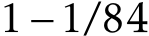 $1 - 1/84$